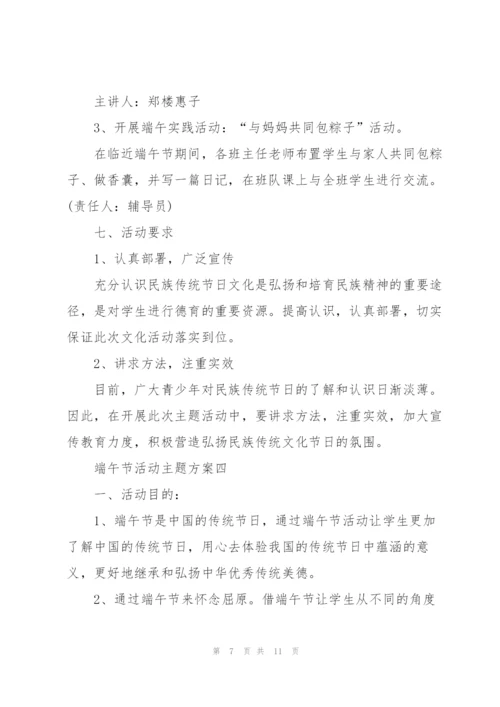 主讲人：郑楼惠子

3、开展端午实践活动：“与妈妈共同包粽子”活动。

在临近端午节期间，各班主任老师布置学生与家人共同包粽子、做香囊，并写一篇日记，在班队课上与全班学生进行交流。(责任人：辅导员)

七、活动要求

1、认真部署，广泛宣传

充分认识民族传统节日文化是弘扬和培育民族精神的重要途径，是对学生进行德育的重要资源。提高认识，认真部署，切实保证此次文化活动落实到位。

2、讲求方法，注重实效

目前，广大青少年对民族传统节日的了解和认识日渐淡薄。因此，在开展此次主题活动中，要讲求方法，注重实效，加大宣传教育力度，积极营造弘扬民族传统文化节日的氛围。

端午节活动主题方案四

一、活动目的：

1、端午节是中国的传统节日，通过端午节活动让学生更加了解中国的传统节日，用心去体验我国的传统节日中蕴涵的意义，更好地继承和弘扬中华优秀传统美德。

2、通过端午节来怀念屈原。借端午节让学生从不同的角度

第 7 页 共 11 页